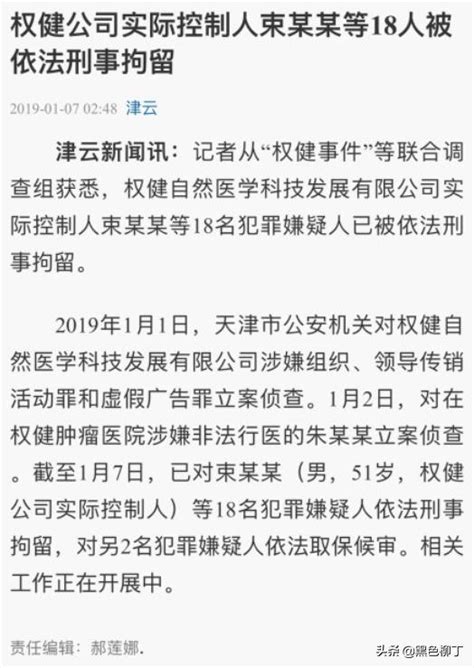 权健公司实际控制人束某某等18人被依法刑事拘留

2019-01-07 02:48 津云

津云新闻讯：记者从“权健事件”等联合调查组获悉，权健自然医学科技发展有限公司实际控制人束某某等18名犯罪嫌疑人已被依法刑事拘留。

2019年1月1日，天津市公安机关对权健自然医学科技发展有限公司涉嫌组织、领导传销活动罪和虚假广告罪立案侦查。1月2日，对在权健肿瘤医院涉嫌非法行医的朱某某立案侦查。截至1月7日，已对束某某（男，51岁，权健公司实际控制人）等18名犯罪嫌疑人依法刑事拘留，对另2名犯罪嫌疑人依法取保候审。相关工作正在开展中。

责任编辑：郝莲娜.

头条 @黑色柳丁